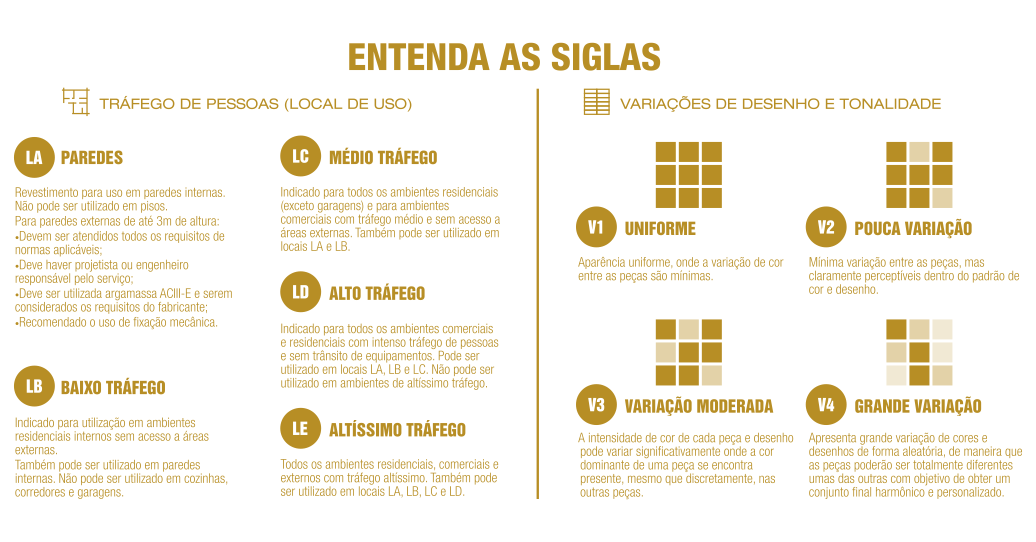 ENTENDA AS SIGLAS

TRÁFEGO DE PESSOAS (LOCAL DE USO)

LA PAREDES

Revestimento para uso em paredes internas. Não pode ser utilizado em pisos.
Para paredes externas de até 3m de altura:
•Devem ser atendidos todos os requisitos de normas aplicáveis;
•Deve haver projetista ou engenheiro responsável pelo serviço;
•Deve ser utilizada argamassa ACIII-E e serem considerados os requisitos do fabricante;
•Recomendado o uso de fixação mecânica.

LB BAIXO TRÁFEGO

Indicado para utilização em ambientes residenciais internos sem acesso a áreas externas.
Também pode ser utilizado em paredes internas. Não pode ser utilizado em cozinhas, corredores e garagens.

LC MÉDIO TRÁFEGO

Indicado para todos os ambientes residenciais (exceto garagens) e para ambientes comerciais com tráfego médio e sem acesso a áreas externas. Também pode ser utilizado em locais LA e LB.

LD ALTO TRÁFEGO

Indicado para todos os ambientes comerciais e residenciais com intenso tráfego de pessoas e sem trânsito de equipamentos. Pode ser utilizado em locais LA, LB e LC. Não pode ser utilizado em ambientes de altíssimo tráfego.

LE ALTÍSSIMO TRÁFEGO

Todos os ambientes residenciais, comerciais e externos com tráfego altíssimo. Também pode ser utilizado em locais LA, LB, LC e LD.

VARIAÇÕES DE DESENHO E TONALIDADE

V1 UNIFORME

Aparência uniforme, onde a variação de cor entre as peças são mínimas.

V2 POUCA VARIAÇÃO

Mínima variação entre as peças, mas claramente perceptíveis dentro do padrão de cor e desenho.

V3 VARIAÇÃO MODERADA

A intensidade de cor de cada peça e desenho pode variar significativamente onde a cor dominante de uma peça se encontra presente, mesmo que discretamente, nas outras peças.

V4 GRANDE VARIAÇÃO

Apresenta grande variação de cores e desenhos de forma aleatória, de maneira que as peças poderão ser totalmente diferentes umas das outras com objetivo de obter um conjunto final harmônico e personalizado.